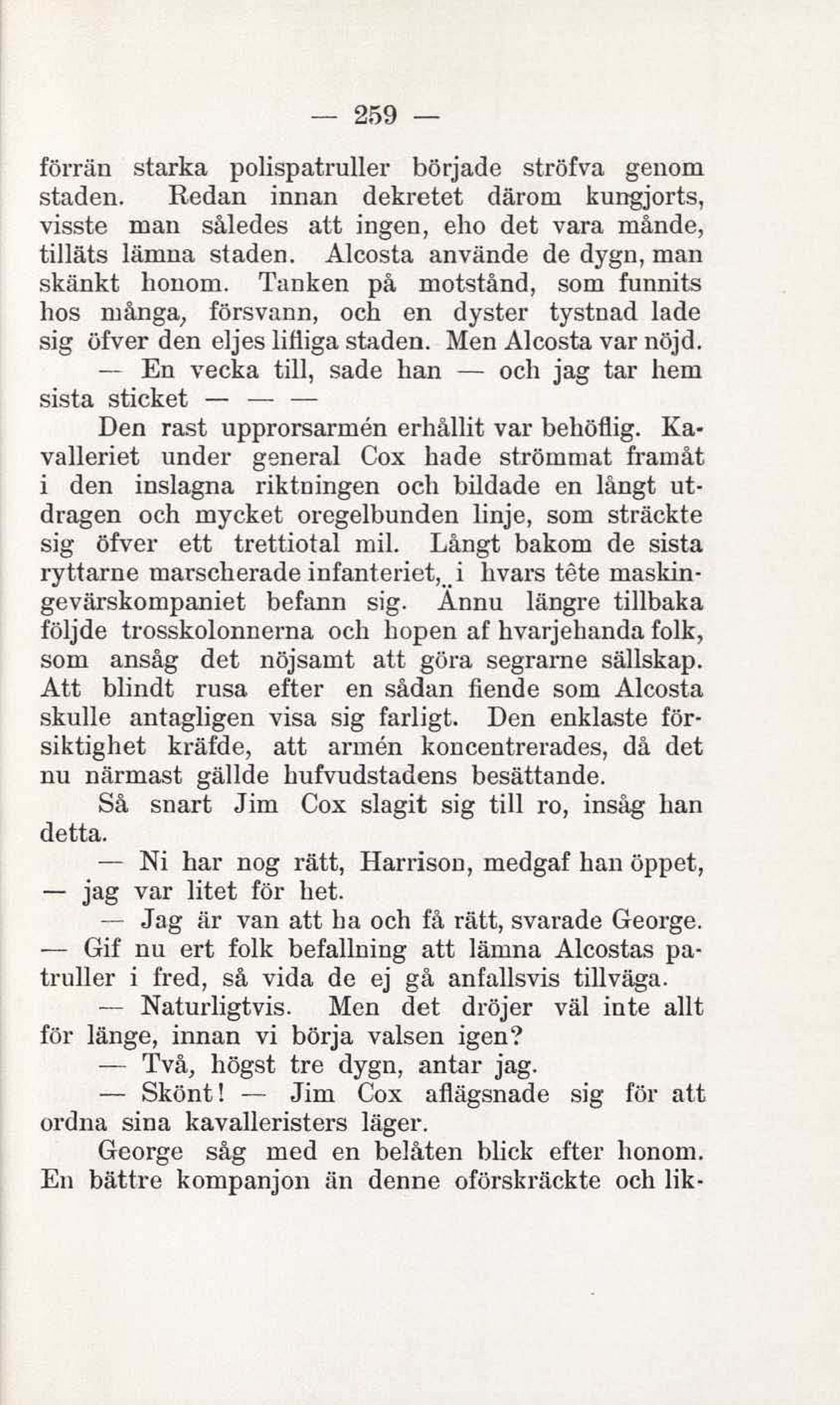 — 259 —

förrän starka polispatruller började ströfva genom staden. Redan innan dekretet därom kungjorts, visste man således att ingen, eho det vara månde, tilläts lämna staden. Alcosta använde de dygn, man skänkt honom. Tanken på motstånd, som funnits hos många, försvann, och en dyster tystnad lade sig öfver den eljes lifliga staden. Men Alcosta var nöjd.

— En vecka till, sade han — och jag tar hem sista sticket — — —

Den rast upprorsarmén erhållit var behöflig. Kavalleriet under general Cox hade strömmat framåt i den inslagna riktningen och bildade en långt utdragen och mycket oregelbunden linje, som sträckte sig öfver ett trettiotal mil. Långt bakom de sista ryttarne marscherade infanteriet, i hvars tête maskingevärskompaniet befann sig. Ännu längre tillbaka följde trosskolonnerna och hopen af hvarjehanda folk, som ansåg det nöjsamt att göra segrarne sällskap. Att blindt rusa efter en sådan fiende som Alcosta skulle antagligen visa sig farligt. Den enklaste försiktighet kräfde, att armén koncentrerades, då det nu närmast gällde hufvudstadens besättande.

Så snart Jim Cox slagit sig till ro, insåg han detta.

— Ni har nog rätt, Harrison, medgaf han öppet, — jag var litet för het.

— Jag är van att ha och få rätt, svarade George. — Gif nu ert folk befallning att lämna Alcostas patruller i fred, så vida de ej gå anfallsvis tillväga.

— Naturligtvis. Men det dröjer väl inte allt för länge, innan vi börja valsen igen?

— Två, högst tre dygn, antar jag.

— Skönt! — Jim Cox aflägsnade sig för att ordna sina kavalleristers läger.

George såg med en belåten blick efter honom. En bättre kompanjon än denne oförskräckte och lik-